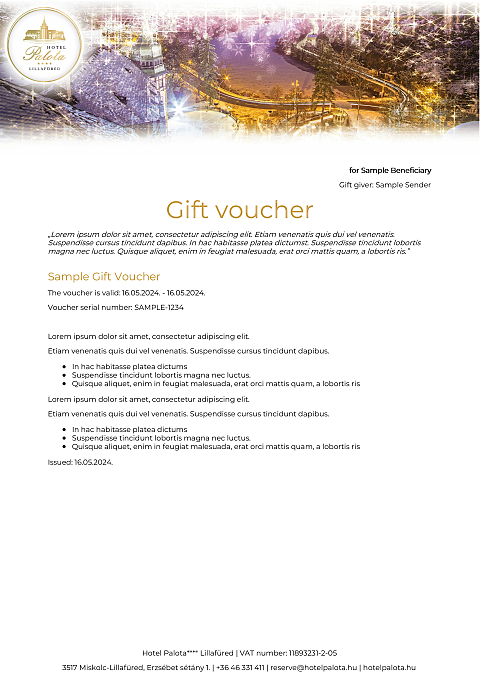 HOTEL
Palota
LILLAFÜRED

for Sample Beneficiary

Gift giver: Sample Sender

Gift voucher

„Lorem ipsum dolor sit amet, consectetur adipiscing elit. Etiam venenatis quis dui vel venenatis. Suspendisse cursus tincidunt dapibus. In hac habitasse platea dictumst. Suspendisse tincidunt lobortis magna nec luctus. Quisque aliquet, enim in feugiat malesuada, erat orci mattis quam, a lobortis ris."

Sample Gift Voucher

The voucher is valid: 16.05.2024. - 16.05.2024.

Voucher serial number: SAMPLE-1234

Lorem ipsum dolor sit amet, consectetur adipiscing elit.

Etiam venenatis quis dui vel venenatis. Suspendisse cursus tincidunt dapibus.

- In hac habitasse platea dictums
- Suspendisse tincidunt lobortis magna nec luctus.
- Quisque aliquet, enim in feugiat malesuada, erat orci mattis quam, a lobortis ris

Lorem ipsum dolor sit amet, consectetur adipiscing elit.

Etiam venenatis quis dui vel venenatis. Suspendisse cursus tincidunt dapibus.

- In hac habitasse platea dictums
- Suspendisse tincidunt lobortis magna nec luctus.
- Quisque aliquet, enim in feugiat malesuada, erat orci mattis quam, a lobortis ris

Issued: 16.05.2024.

Hotel Palota**** Lillafüred | VAT number: 11893231-2-05

3517 Miskolc-Lillafüred, Erzsébet sétány 1. | +36 46 331 411 | reserve@hotelpalota.hu | hotelpalota.hu